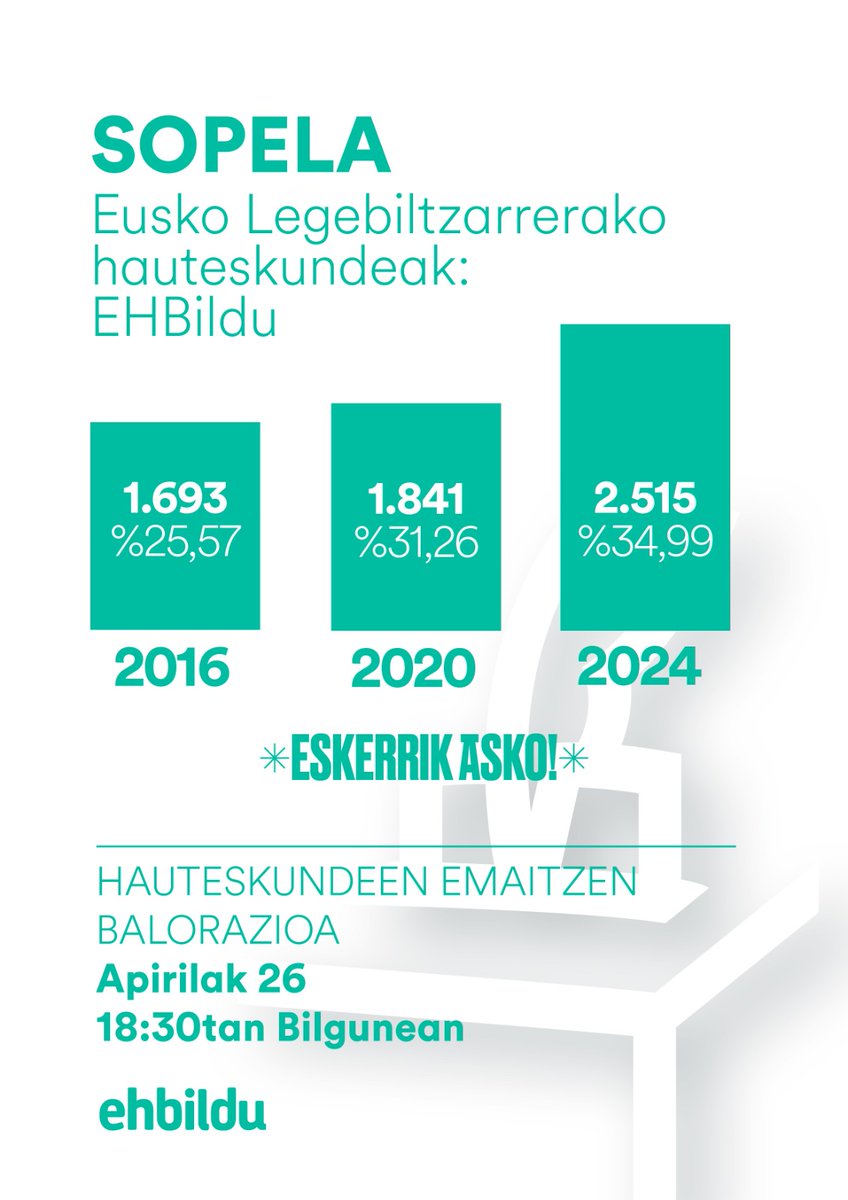 SOPELA
Eusko Legebiltzarrerako hauteskundeak: EHBildu

1.693
%25,57
2016

1.841
%31,26
2020

2.515
%34,99
2024

✳ESKERRIK ASKO!✳

HAUTESKUNDEEN EMAITZEN BALORAZIOA
Apirilak 26
18:30tan Bilgunean

ehbildu